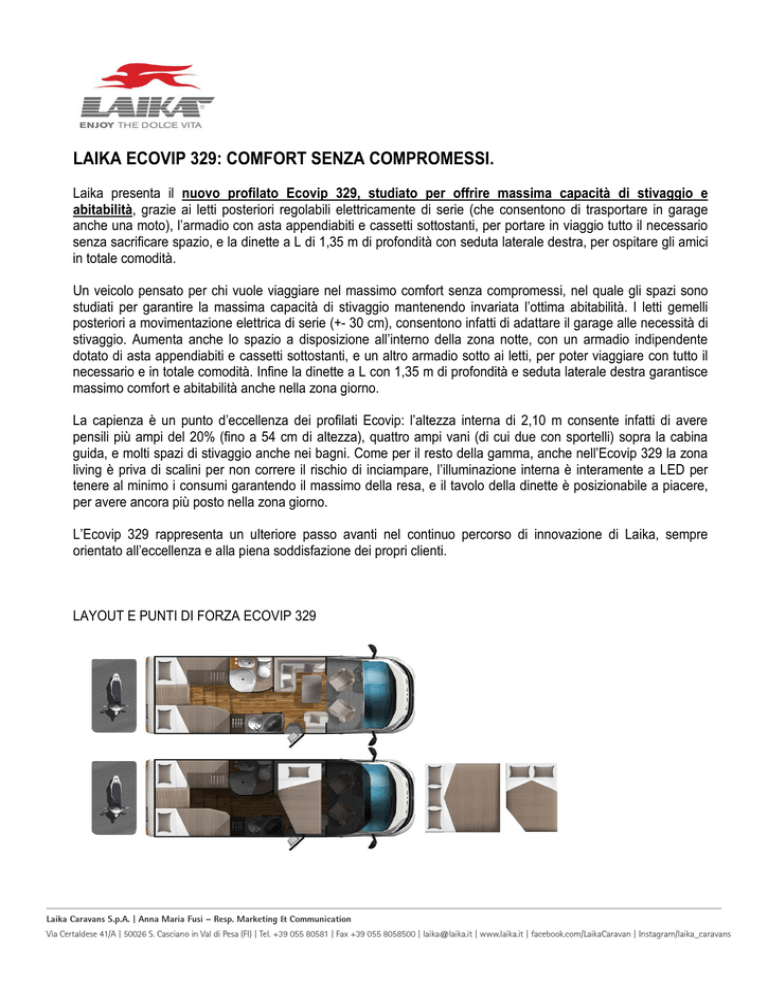 LAIKA
ENJOY THE DOLCE VITA

LAIKA ECOVIP 329: COMFORT SENZA COMPROMESSI.

Laika presenta il nuovo profilato Ecovip 329, studiato per offrire massima capacità di stivaggio e abitabilità, grazie ai letti posteriori regolabili elettricamente di serie (che consentono di trasportare in garage anche una moto), l'armadio con asta appendiabiti e cassetti sottostanti, per portare in viaggio tutto il necessario senza sacrificare spazio, e la dinette a L di 1,35 m di profondità con seduta laterale destra, per ospitare gli amici in totale comodità.

Un veicolo pensato per chi vuole viaggiare nel massimo comfort senza compromessi, nel quale gli spazi sono studiati per garantire la massima capacità di stivaggio mantenendo invariata l'ottima abitabilità. I letti gemelli posteriori a movimentazione elettrica di serie (+- 30 cm), consentono infatti di adattare il garage alle necessità di stivaggio. Aumenta anche lo spazio a disposizione all'interno della zona notte, con un armadio indipendente dotato di asta appendiabiti e cassetti sottostanti, e un altro armadio sotto ai letti, per poter viaggiare con tutto il necessario e in totale comodità. Infine la dinette a L con 1,35 m di profondità e seduta laterale destra garantisce massimo comfort e abitabilità anche nella zona giorno.

La capienza è un punto d'eccellenza dei profilati Ecovip: l'altezza interna di 2,10 m consente infatti di avere pensili più ampi del 20% (fino a 54 cm di altezza), quattro ampi vani (di cui due con sportelli) sopra la cabina guida, e molti spazi di stivaggio anche nei bagni. Come per il resto della gamma, anche nell'Ecovip 329 la zona living è priva di scalini per non correre il rischio di inciampare, l'illuminazione interna è interamente a LED per tenere al minimo i consumi garantendo il massimo della resa, e il tavolo della dinette è posizionabile a piacere, per avere ancora più posto nella zona giorno.

L'Ecovip 329 rappresenta un ulteriore passo avanti nel continuo percorso di innovazione di Laika, sempre orientato all'eccellenza e alla piena soddisfazione dei propri clienti.

LAYOUT E PUNTI DI FORZA ECOVIP 329

Laika Caravans S.p.A. | Anna Maria Fusi – Resp. Marketing & Communication
Via Certaldese 41/A | 50026 S. Casciano in Val di Pesa (FI) | Tel. +39 055 80581 | Fax +39 055 8058500 | laika@laika.it | www.laika.it | facebook.com/LaikaCaravan | Instagram/laika_caravans